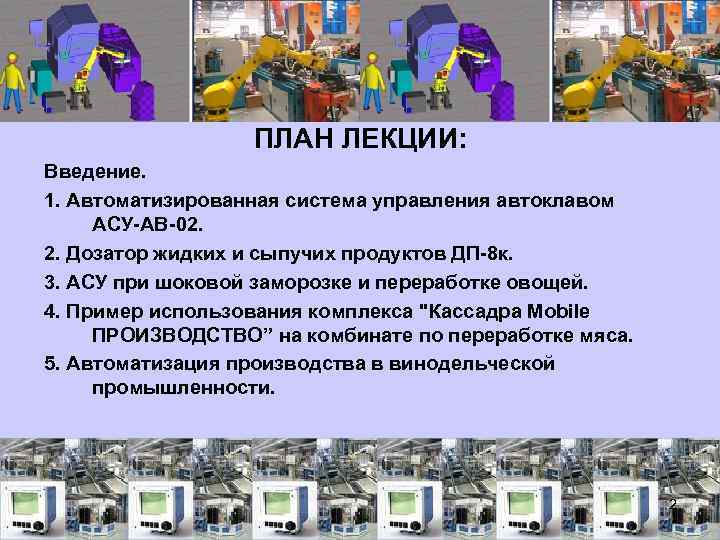 ПЛАН ЛЕКЦИИ:

Введение.

1. Автоматизированная система управления автоклавом АСУ-АВ-02.

2. Дозатор жидких и сыпучих продуктов ДП-8к.

3. АСУ при шоковой заморозке и переработке овощей.

4. Пример использования комплекса "Кассадра Mobile ПРОИЗВОДСТВО” на комбинате по переработке мяса.

5. Автоматизация производства в винодельческой промышленности.

2